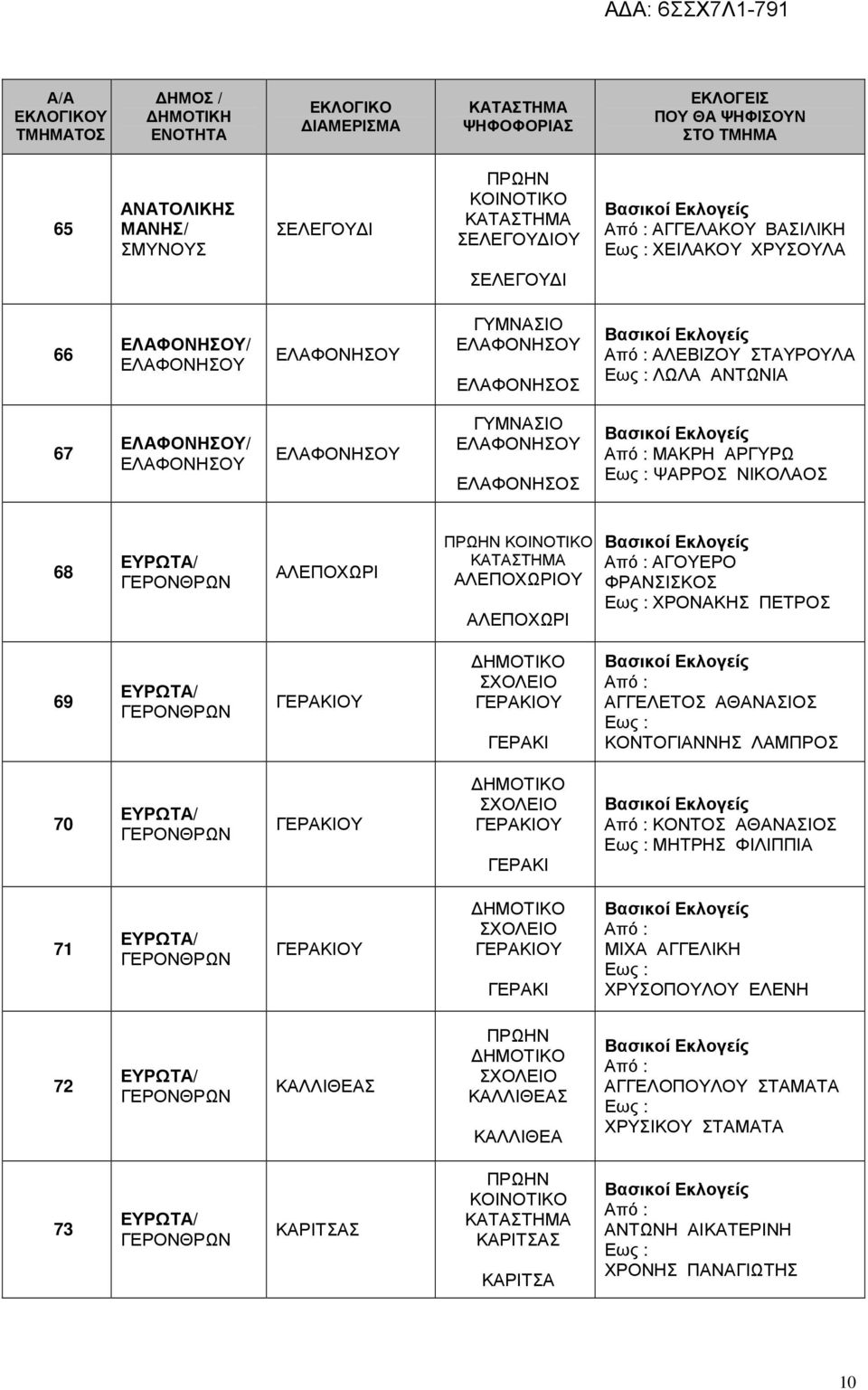 ΑΔΑ: 6ΣΣΧ7Λ1-791

| Α/Α ΕΚΛΟΓΙΚΟΥ ΤΜΗΜΑΤΟΣ | ΔΗΜΟΣ / ΔΗΜΟΤΙΚΗ ΕΝΟΤΗΤΑ | ΕΚΛΟΓΙΚΟ ΔΙΑΜΕΡΙΣΜΑ | ΚΑΤΑΣΤΗΜΑ ΨΗΦΟΦΟΡΙΑΣ | ΕΚΛΟΓΕΙΣ ΠΟΥ ΘΑ ΨΗΦΙΣΟΥΝ ΣΤΟ ΤΜΗΜΑ |
|---|---|---|---|---|
| 65 | ΑΝΑΤΟΛΙΚΗΣ ΜΑΝΗΣ/ ΣΜΥΝΟΥΣ | ΣΕΛΕΓΟΥΔΙ | ΠΡΩΗΝ ΚΟΙΝΟΤΙΚΟ ΚΑΤΑΣΤΗΜΑ ΣΕΛΕΓΟΥΔΙΟΥ ΣΕΛΕΓΟΥΔΙ | Βασικοί Εκλογείς Από : ΑΓΓΕΛΑΚΟΥ ΒΑΣΙΛΙΚΗ Εως : ΧΕΙΛΑΚΟΥ ΧΡΥΣΟΥΛΑ |
| 66 | ΕΛΑΦΟΝΗΣΟΥ/ ΕΛΑΦΟΝΗΣΟΥ | ΕΛΑΦΟΝΗΣΟΥ | ΓΥΜΝΑΣΙΟ ΕΛΑΦΟΝΗΣΟΥ ΕΛΑΦΟΝΗΣΟΣ | Βασικοί Εκλογείς Από : ΑΛΕΒΙΖΟΥ ΣΤΑΥΡΟΥΛΑ Εως : ΛΩΛΑ ΑΝΤΩΝΙΑ |
| 67 | ΕΛΑΦΟΝΗΣΟΥ/ ΕΛΑΦΟΝΗΣΟΥ | ΕΛΑΦΟΝΗΣΟΥ | ΓΥΜΝΑΣΙΟ ΕΛΑΦΟΝΗΣΟΥ ΕΛΑΦΟΝΗΣΟΣ | Βασικοί Εκλογείς Από : ΜΑΚΡΗ ΑΡΓΥΡΩ Εως : ΨΑΡΡΟΣ ΝΙΚΟΛΑΟΣ |
| 68 | ΕΥΡΩΤΑ/ ΓΕΡΟΝΘΡΩΝ | ΑΛΕΠΟΧΩΡΙ | ΠΡΩΗΝ ΚΟΙΝΟΤΙΚΟ ΚΑΤΑΣΤΗΜΑ ΑΛΕΠΟΧΩΡΙΟΥ ΑΛΕΠΟΧΩΡΙ | Βασικοί Εκλογείς Από : ΑΓΟΥΕΡΟ ΦΡΑΝΣΙΣΚΟΣ Εως : ΧΡΟΝΑΚΗΣ ΠΕΤΡΟΣ |
| 69 | ΕΥΡΩΤΑ/ ΓΕΡΟΝΘΡΩΝ | ΓΕΡΑΚΙΟΥ | ΔΗΜΟΤΙΚΟ ΣΧΟΛΕΙΟ ΓΕΡΑΚΙΟΥ ΓΕΡΑΚΙ | Βασικοί Εκλογείς Από : ΑΓΓΕΛΕΤΟΣ ΑΘΑΝΑΣΙΟΣ Εως : ΚΟΝΤΟΓΙΑΝΝΗΣ ΛΑΜΠΡΟΣ |
| 70 | ΕΥΡΩΤΑ/ ΓΕΡΟΝΘΡΩΝ | ΓΕΡΑΚΙΟΥ | ΔΗΜΟΤΙΚΟ ΣΧΟΛΕΙΟ ΓΕΡΑΚΙΟΥ ΓΕΡΑΚΙ | Βασικοί Εκλογείς Από : ΚΟΝΤΟΣ ΑΘΑΝΑΣΙΟΣ Εως : ΜΗΤΡΗΣ ΦΙΛΙΠΠΙΑ |
| 71 | ΕΥΡΩΤΑ/ ΓΕΡΟΝΘΡΩΝ | ΓΕΡΑΚΙΟΥ | ΔΗΜΟΤΙΚΟ ΣΧΟΛΕΙΟ ΓΕΡΑΚΙΟΥ ΓΕΡΑΚΙ | Βασικοί Εκλογείς Από : ΜΙΧΑ ΑΓΓΕΛΙΚΗ Εως : ΧΡΥΣΟΠΟΥΛΟΥ ΕΛΕΝΗ |
| 72 | ΕΥΡΩΤΑ/ ΓΕΡΟΝΘΡΩΝ | ΚΑΛΛΙΘΕΑΣ | ΠΡΩΗΝ ΔΗΜΟΤΙΚΟ ΣΧΟΛΕΙΟ ΚΑΛΛΙΘΕΑΣ ΚΑΛΛΙΘΕΑ | Βασικοί Εκλογείς Από : ΑΓΓΕΛΟΠΟΥΛΟΥ ΣΤΑΜΑΤΑ Εως : ΧΡΥΣΙΚΟΥ ΣΤΑΜΑΤΑ |
| 73 | ΕΥΡΩΤΑ/ ΓΕΡΟΝΘΡΩΝ | ΚΑΡΙΤΣΑΣ | ΠΡΩΗΝ ΚΟΙΝΟΤΙΚΟ ΚΑΤΑΣΤΗΜΑ ΚΑΡΙΤΣΑΣ ΚΑΡΙΤΣΑ | Βασικοί Εκλογείς Από : ΑΝΤΩΝΗ ΑΙΚΑΤΕΡΙΝΗ Εως : ΧΡΟΝΗΣ ΠΑΝΑΓΙΩΤΗΣ |

10